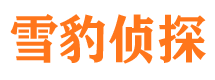 雪豹侦探